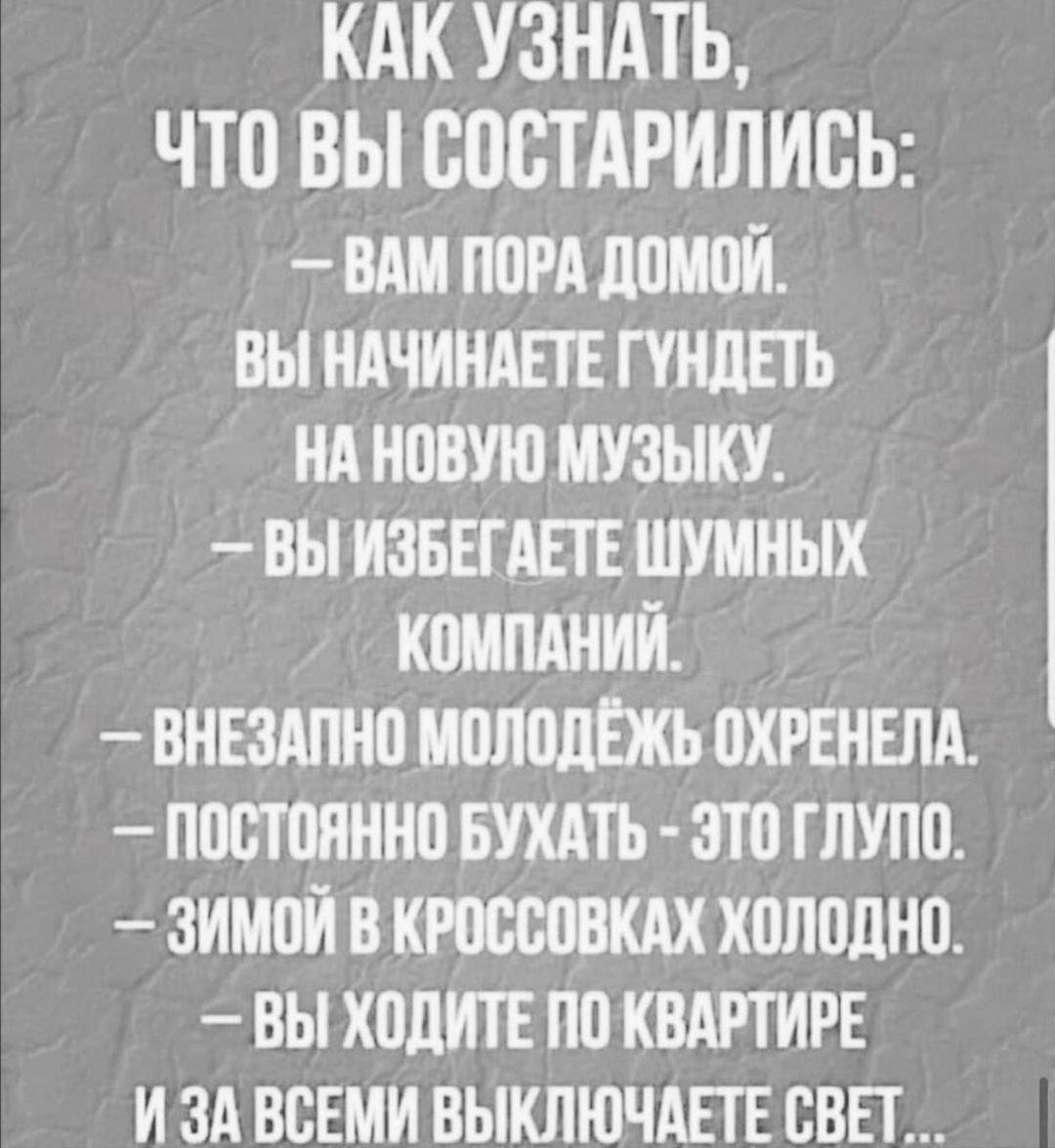 КАК УЗНАТЬ, ЧТО ВЫ СОСТАРИЛИСЬ:

— ВАМ ПОРА ДОМОЙ.
ВЫ НАЧИНАЕТЕ ГУНДЕТЬ НА НОВУЮ МУЗЫКУ.
— ВЫ ИЗБЕГАЕТЕ ШУМНЫХ КОМПАНИЙ.
— ВНЕЗАПНО МОЛОДЁЖЬ ОХРЕНЕЛА.
— ПОСТОЯННО БУХАТЬ - ЭТО ГЛУПО.
— ЗИМОЙ В КРОССОВКАХ ХОЛОДНО.
— ВЫ ХОДИТЕ ПО КВАРТИРЕ И ЗА ВСЕМИ ВЫКЛЮЧАЕТЕ СВЕТ...